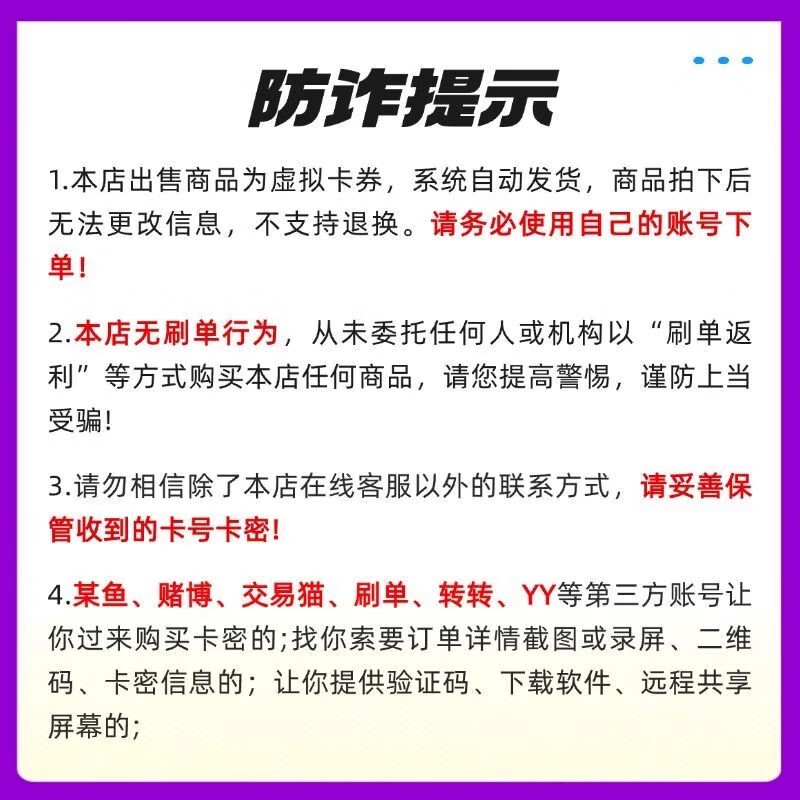 防诈提示

1.本店出售商品为虚拟卡券，系统自动发货，商品拍下后无法更改信息，不支持退换。请务必使用自己的账号下单!

2.本店无刷单行为，从未委托任何人或机构以“刷单返利”等方式购买本店任何商品，请您提高警惕，谨防上当受骗!

3.请勿相信除了本店在线客服以外的联系方式，请妥善保管收到的卡号卡密!

4.某鱼、赌博、交易猫、刷单、转转、YY等第三方账号让你过来购买卡密的;找你索要订单详情截图或录屏、二维码、卡密信息的；让你提供验证码、下载软件、远程共享屏幕的;